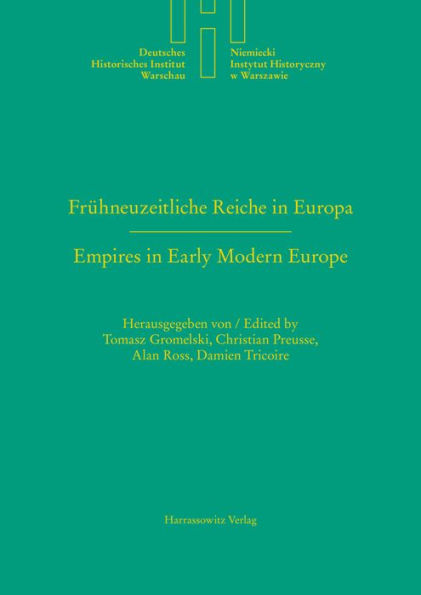 Deutsches
Historisches Institut
Warschau

Niemiecki
Instytut Historyczny
w Warszawie

Frühneuzeitliche Reiche in Europa

Empires in Early Modern Europe

Herausgegeben von / Edited by
Tomasz Gromelski, Christian Preusse,
Alan Ross, Damien Tricoire

Harrassowitz Verlag